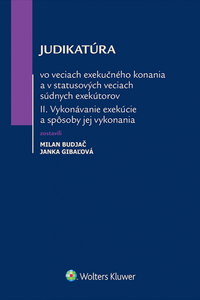 JUDIKATÚRA

vo veciach exekučného konania a v statusových veciach súdnych exekútorov

II. Vykonávanie exekúcie a spôsoby jej vykonania

zostavili

MILAN BUDJAČ
JANKA GIBAĽOVÁ

Wolters Kluwer